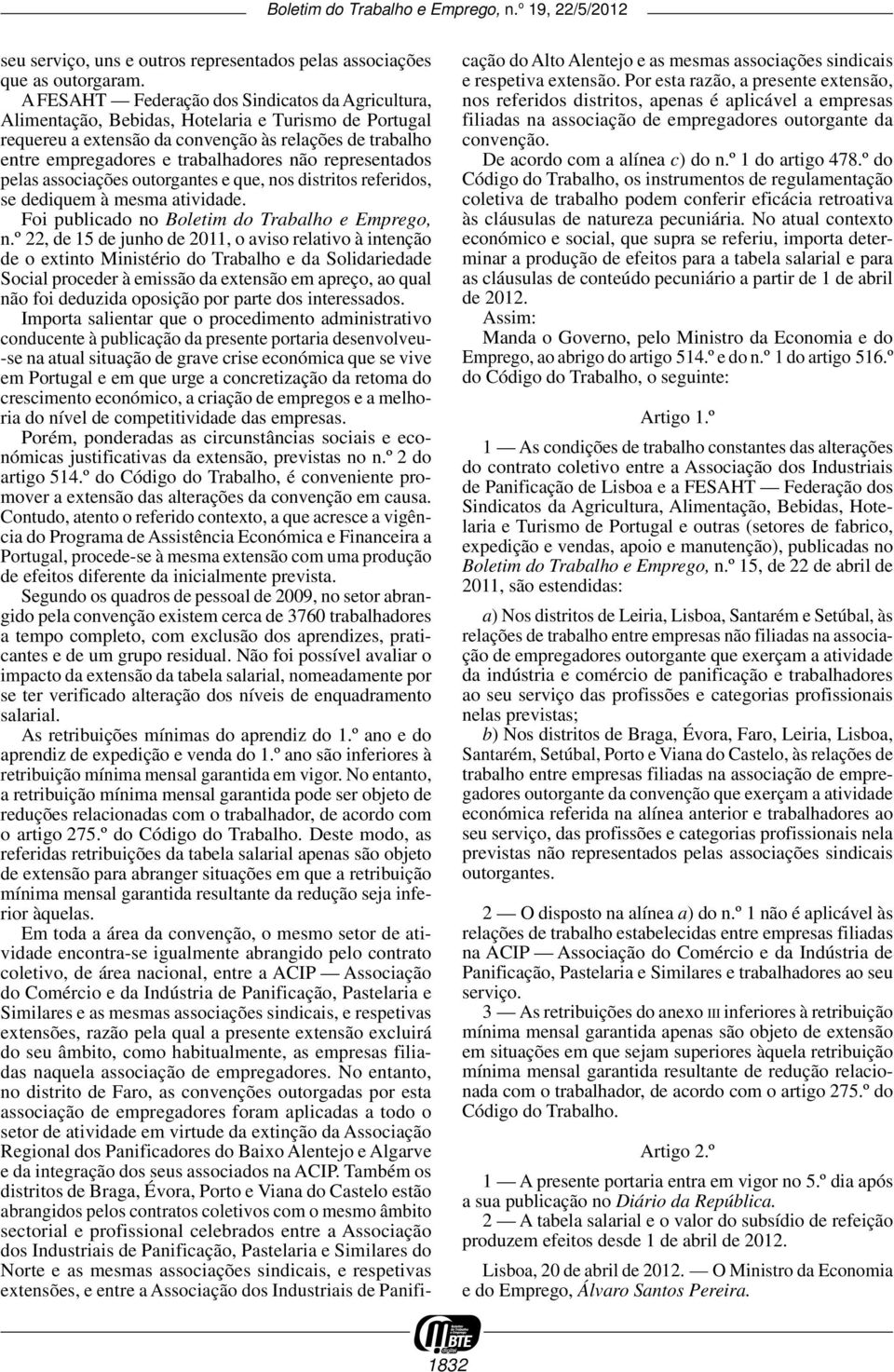 Boletim do Trabalho e Emprego, n.º 19, 22/5/2012

seu serviço, uns e outros representados pelas associações que as outorgaram.

A FESAHT — Federação dos Sindicatos da Agricultura, Alimentação, Bebidas, Hotelaria e Turismo de Portugal requereu a extensão da convenção às relações de trabalho entre empregadores e trabalhadores não representados pelas associações outorgantes e que, nos distritos referidos, se dediquem à mesma atividade.

Foi publicado no Boletim do Trabalho e Emprego, n.º 22, de 15 de junho de 2011, o aviso relativo à intenção de o extinto Ministério do Trabalho e da Solidariedade Social proceder à emissão da extensão em apreço, ao qual não foi deduzida oposição por parte dos interessados.

Importa salientar que o procedimento administrativo conducente à publicação da presente portaria desenvolveu-se na atual situação de grave crise económica que se vive em Portugal e em que urge a concretização da retoma do crescimento económico, a criação de empregos e a melhoria do nível de competitividade das empresas.

Porém, ponderadas as circunstâncias sociais e económicas justificativas da extensão, previstas no n.º 2 do artigo 514.º do Código do Trabalho, é conveniente promover a extensão das alterações da convenção em causa. Contudo, atento o referido contexto, a que acresce a vigência do Programa de Assistência Económica e Financeira a Portugal, procede-se à mesma extensão com uma produção de efeitos diferente da inicialmente prevista.

Segundo os quadros de pessoal de 2009, no setor abrangido pela convenção existem cerca de 3760 trabalhadores a tempo completo, com exclusão dos aprendizes, praticantes e de um grupo residual. Não foi possível avaliar o impacto da extensão da tabela salarial, nomeadamente por se ter verificado alteração dos níveis de enquadramento salarial.

As retribuições mínimas do aprendiz do 1.º ano e do aprendiz de expedição e venda do 1.º ano são inferiores à retribuição mínima mensal garantida em vigor. No entanto, a retribuição mínima mensal garantida pode ser objeto de reduções relacionadas com o trabalhador, de acordo com o artigo 275.º do Código do Trabalho. Deste modo, as referidas retribuições da tabela salarial apenas são objeto de extensão para abranger situações em que a retribuição mínima mensal garantida resultante da redução seja inferior àquelas.

Em toda a área da convenção, o mesmo setor de atividade encontra-se igualmente abrangido pelo contrato coletivo, de área nacional, entre a ACIP — Associação do Comércio e da Indústria de Panificação, Pastelaria e Similares e as mesmas associações sindicais, e respetivas extensões, razão pela qual a presente extensão excluirá do seu âmbito, como habitualmente, as empresas filiadas naquela associação de empregadores. No entanto, no distrito de Faro, as convenções outorgadas por esta associação de empregadores foram aplicadas a todo o setor de atividade em virtude da extinção da Associação Regional dos Panificadores do Baixo Alentejo e Algarve e da integração dos seus associados na ACIP. Também os distritos de Braga, Évora, Porto e Viana do Castelo estão abrangidos pelos contratos coletivos com o mesmo âmbito sectorial e profissional celebrados entre a Associação dos Industriais de Panificação, Pastelaria e Similares do Norte e as mesmas associações sindicais, e respetivas extensões, e entre a Associação dos Industriais de Panificação do Alto Alentejo e as mesmas associações sindicais e respetiva extensão. Por esta razão, a presente extensão, nos referidos distritos, apenas é aplicável a empresas filiadas na associação de empregadores outorgante da convenção.

De acordo com a alínea c) do n.º 1 do artigo 478.º do Código do Trabalho, os instrumentos de regulamentação coletiva de trabalho podem conferir eficácia retroativa às cláusulas de natureza pecuniária. No atual contexto económico e social, que supra se referiu, importa determinar a produção de efeitos para a tabela salarial e para as cláusulas de conteúdo pecuniário a partir de 1 de abril de 2012.

Assim:

Manda o Governo, pelo Ministro da Economia e do Emprego, ao abrigo do artigo 514.º e do n.º 1 do artigo 516.º do Código do Trabalho, o seguinte:

Artigo 1.º

1 — As condições de trabalho constantes das alterações do contrato coletivo entre a Associação dos Industriais de Panificação de Lisboa e a FESAHT — Federação dos Sindicatos da Agricultura, Alimentação, Bebidas, Hotelaria e Turismo de Portugal e outras (setores de fabrico, expedição e vendas, apoio e manutenção), publicadas no Boletim do Trabalho e Emprego, n.º 15, de 22 de abril de 2011, são estendidas:

a) Nos distritos de Leiria, Lisboa, Santarém e Setúbal, às relações de trabalho entre empresas não filiadas na associação de empregadores outorgante que exerçam a atividade da indústria e comércio de panificação e trabalhadores ao seu serviço das profissões e categorias profissionais nelas previstas;

b) Nos distritos de Braga, Évora, Faro, Leiria, Lisboa, Santarém, Setúbal, Porto e Viana do Castelo, às relações de trabalho entre empresas filiadas na associação de empregadores outorgante da convenção que exerçam a atividade económica referida na alínea anterior e trabalhadores ao seu serviço, das profissões e categorias profissionais nela previstas não representados pelas associações sindicais outorgantes.

2 — O disposto na alínea a) do n.º 1 não é aplicável às relações de trabalho estabelecidas entre empresas filiadas na ACIP — Associação do Comércio e da Indústria de Panificação, Pastelaria e Similares e trabalhadores ao seu serviço.

3 — As retribuições do anexo III inferiores à retribuição mínima mensal garantida apenas são objeto de extensão em situações em que sejam superiores àquela retribuição mínima mensal garantida resultante de redução relacionada com o trabalhador, de acordo com o artigo 275.º do Código do Trabalho.

Artigo 2.º

1 — A presente portaria entra em vigor no 5.º dia após a sua publicação no Diário da República.

2 — A tabela salarial e o valor do subsídio de refeição produzem efeitos desde 1 de abril de 2012.

Lisboa, 20 de abril de 2012. — O Ministro da Economia e do Emprego, Álvaro Santos Pereira.

BTE

1832